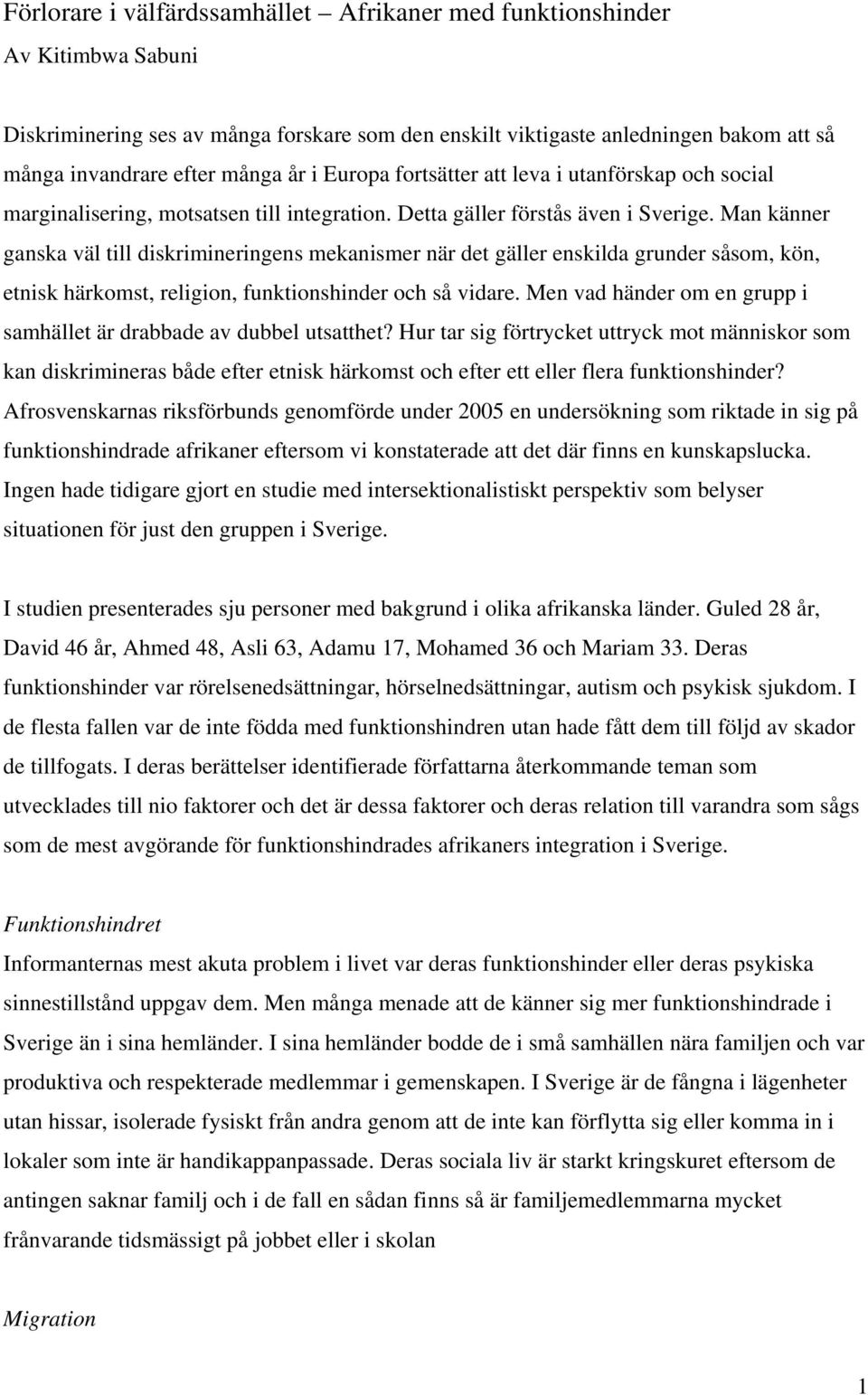 Förlorare i välfärdssamhället – Afrikaner med funktionshinder

Av Kitimbwa Sabuni

Diskriminering ses av många forskare som den enskilt viktigaste anledningen bakom att så många invandrare efter många år i Europa fortsätter att leva i utanförskap och social marginalisering, motsatsen till integration. Detta gäller förstås även i Sverige. Man känner ganska väl till diskrimineringens mekanismer när det gäller enskilda grunder såsom, kön, etnisk härkomst, religion, funktionshinder och så vidare. Men vad händer om en grupp i samhället är drabbade av dubbel utsatthet? Hur tar sig förtrycket uttryck mot människor som kan diskrimineras både efter etnisk härkomst och efter ett eller flera funktionshinder? Afrosvenskarnas riksförbunds genomförde under 2005 en undersökning som riktade in sig på funktionshindrade afrikaner eftersom vi konstaterade att det där finns en kunskapslucka. Ingen hade tidigare gjort en studie med intersektionalistiskt perspektiv som belyser situationen för just den gruppen i Sverige.

I studien presenterades sju personer med bakgrund i olika afrikanska länder. Guled 28 år, David 46 år, Ahmed 48, Asli 63, Adamu 17, Mohamed 36 och Mariam 33. Deras funktionshinder var rörelsenedsättningar, hörselnedsättningar, autism och psykisk sjukdom. I de flesta fallen var de inte födda med funktionshindren utan hade fått dem till följd av skador de tillfogats. I deras berättelser identifierade författarna återkommande teman som utvecklades till nio faktorer och det är dessa faktorer och deras relation till varandra som sågs som de mest avgörande för funktionshindrades afrikaners integration i Sverige.

Funktionshindret
Informanternas mest akuta problem i livet var deras funktionshinder eller deras psykiska sinnestillstånd uppgav dem. Men många menade att de känner sig mer funktionshindrade i Sverige än i sina hemländer. I sina hemländer bodde de i små samhällen nära familjen och var produktiva och respekterade medlemmar i gemenskapen. I Sverige är de fångna i lägenheter utan hissar, isolerade fysiskt från andra genom att de inte kan förflytta sig eller komma in i lokaler som inte är handikappanpassade. Deras sociala liv är starkt kringskuret eftersom de antingen saknar familj och i de fall en sådan finns så är familjemedlemmarna mycket frånvarande tidsmässigt på jobbet eller i skolan

Migration

1